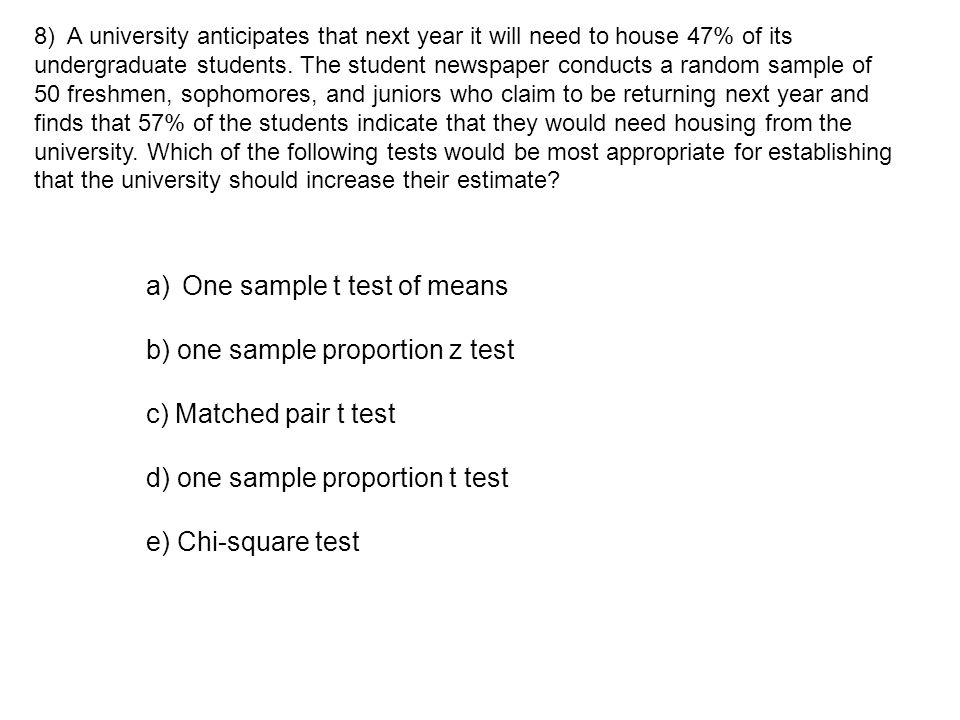 8) A university anticipates that next year it will need to house 47% of its undergraduate students. The student newspaper conducts a random sample of 50 freshmen, sophomores, and juniors who claim to be returning next year and finds that 57% of the students indicate that they would need housing from the university. Which of the following tests would be most appropriate for establishing that the university should increase their estimate?

a) One sample t test of means

b) one sample proportion z test

c) Matched pair t test

d) one sample proportion t test

e) Chi-square test